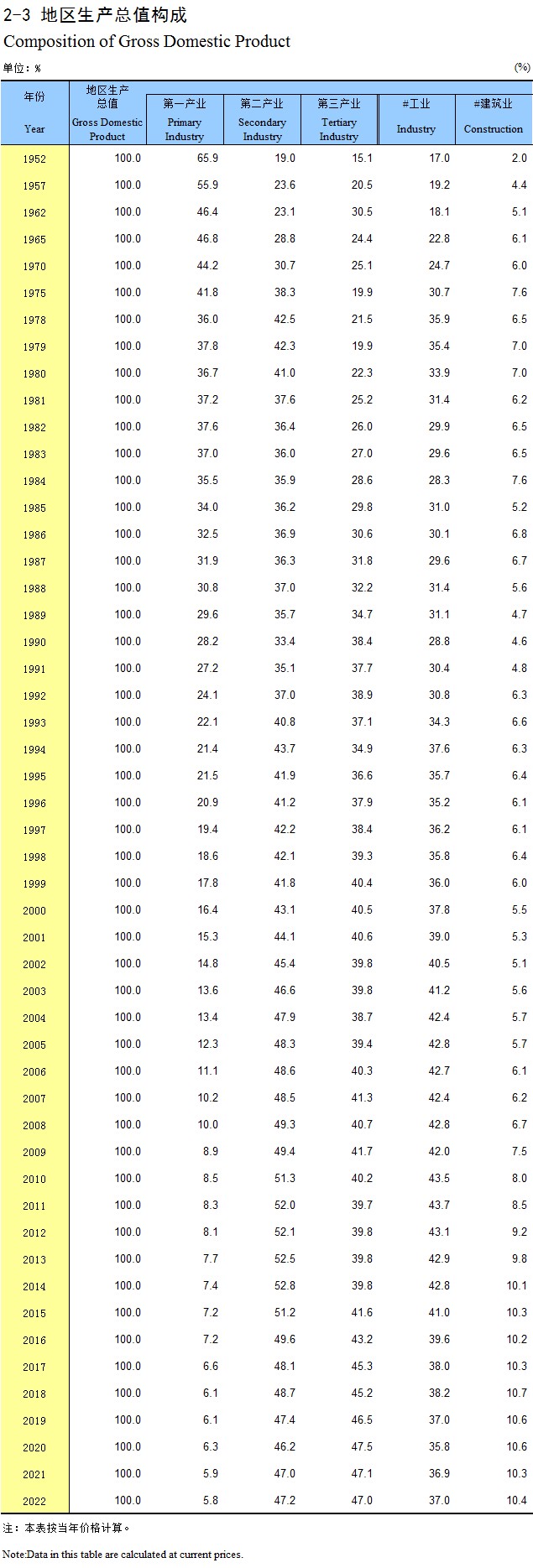 2-3 地区生产总值构成

Composition of Gross Domestic Product

单位：%

(%)

| 年份 Year | 地区生产总值 Gross Domestic Product | 第一产业 Primary Industry | 第二产业 Secondary Industry | 第三产业 Tertiary Industry | #工业 Industry | #建筑业 Construction |
|---|---|---|---|---|---|---|
| 1952 | 100.0 | 65.9 | 19.0 | 15.1 | 17.0 | 2.0 |
| 1957 | 100.0 | 55.9 | 23.6 | 20.5 | 19.2 | 4.4 |
| 1962 | 100.0 | 46.4 | 23.1 | 30.5 | 18.1 | 5.1 |
| 1965 | 100.0 | 46.8 | 28.8 | 24.4 | 22.8 | 6.1 |
| 1970 | 100.0 | 44.2 | 30.7 | 25.1 | 24.7 | 6.0 |
| 1975 | 100.0 | 41.8 | 38.3 | 19.9 | 30.7 | 7.6 |
| 1978 | 100.0 | 36.0 | 42.5 | 21.5 | 35.9 | 6.5 |
| 1979 | 100.0 | 37.8 | 42.3 | 19.9 | 35.4 | 7.0 |
| 1980 | 100.0 | 36.7 | 41.0 | 22.3 | 33.9 | 7.0 |
| 1981 | 100.0 | 37.2 | 37.6 | 25.2 | 31.4 | 6.2 |
| 1982 | 100.0 | 37.6 | 36.4 | 26.0 | 29.9 | 6.5 |
| 1983 | 100.0 | 37.0 | 36.0 | 27.0 | 29.6 | 6.5 |
| 1984 | 100.0 | 35.5 | 35.9 | 28.6 | 28.3 | 7.6 |
| 1985 | 100.0 | 34.0 | 36.2 | 29.8 | 31.0 | 5.2 |
| 1986 | 100.0 | 32.5 | 36.9 | 30.6 | 30.1 | 6.8 |
| 1987 | 100.0 | 31.9 | 36.3 | 31.8 | 29.6 | 6.7 |
| 1988 | 100.0 | 30.8 | 37.0 | 32.2 | 31.4 | 5.6 |
| 1989 | 100.0 | 29.6 | 35.7 | 34.7 | 31.1 | 4.7 |
| 1990 | 100.0 | 28.2 | 33.4 | 38.4 | 28.8 | 4.6 |
| 1991 | 100.0 | 27.2 | 35.1 | 37.7 | 30.4 | 4.8 |
| 1992 | 100.0 | 24.1 | 37.0 | 38.9 | 30.8 | 6.3 |
| 1993 | 100.0 | 22.1 | 40.8 | 37.1 | 34.3 | 6.6 |
| 1994 | 100.0 | 21.4 | 43.7 | 34.9 | 37.6 | 6.3 |
| 1995 | 100.0 | 21.5 | 41.9 | 36.6 | 35.7 | 6.4 |
| 1996 | 100.0 | 20.9 | 41.2 | 37.9 | 35.2 | 6.1 |
| 1997 | 100.0 | 19.4 | 42.2 | 38.4 | 36.2 | 6.1 |
| 1998 | 100.0 | 18.6 | 42.1 | 39.3 | 35.8 | 6.4 |
| 1999 | 100.0 | 17.8 | 41.8 | 40.4 | 36.0 | 6.0 |
| 2000 | 100.0 | 16.4 | 43.1 | 40.5 | 37.8 | 5.5 |
| 2001 | 100.0 | 15.3 | 44.1 | 40.6 | 39.0 | 5.3 |
| 2002 | 100.0 | 14.8 | 45.4 | 39.8 | 40.5 | 5.1 |
| 2003 | 100.0 | 13.6 | 46.6 | 39.8 | 41.2 | 5.6 |
| 2004 | 100.0 | 13.4 | 47.9 | 38.7 | 42.4 | 5.7 |
| 2005 | 100.0 | 12.3 | 48.3 | 39.4 | 42.8 | 5.7 |
| 2006 | 100.0 | 11.1 | 48.6 | 40.3 | 42.7 | 6.1 |
| 2007 | 100.0 | 10.2 | 48.5 | 41.3 | 42.4 | 6.2 |
| 2008 | 100.0 | 10.0 | 49.3 | 40.7 | 42.8 | 6.7 |
| 2009 | 100.0 | 8.9 | 49.4 | 41.7 | 42.0 | 7.5 |
| 2010 | 100.0 | 8.5 | 51.3 | 40.2 | 43.5 | 8.0 |
| 2011 | 100.0 | 8.3 | 52.0 | 39.7 | 43.7 | 8.5 |
| 2012 | 100.0 | 8.1 | 52.1 | 39.8 | 43.1 | 9.2 |
| 2013 | 100.0 | 7.7 | 52.5 | 39.8 | 42.9 | 9.8 |
| 2014 | 100.0 | 7.4 | 52.8 | 39.8 | 42.8 | 10.1 |
| 2015 | 100.0 | 7.2 | 51.2 | 41.6 | 41.0 | 10.3 |
| 2016 | 100.0 | 7.2 | 49.6 | 43.2 | 39.6 | 10.2 |
| 2017 | 100.0 | 6.6 | 48.1 | 45.3 | 38.0 | 10.3 |
| 2018 | 100.0 | 6.1 | 48.7 | 45.2 | 38.2 | 10.7 |
| 2019 | 100.0 | 6.1 | 47.4 | 46.5 | 37.0 | 10.6 |
| 2020 | 100.0 | 6.3 | 46.2 | 47.5 | 35.8 | 10.6 |
| 2021 | 100.0 | 5.9 | 47.0 | 47.1 | 36.9 | 10.3 |
| 2022 | 100.0 | 5.8 | 47.2 | 47.0 | 37.0 | 10.4 |

注：本表按当年价格计算。

Note:Data in this table are calculated at current prices.